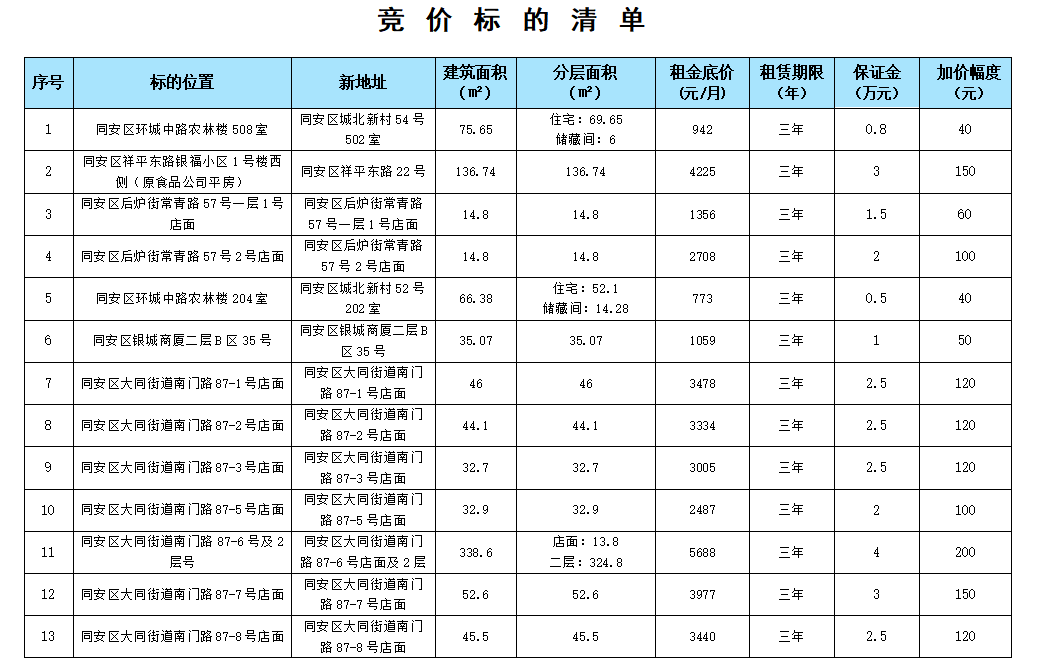 竞 价 标 的 清 单

| 序号 | 标的位置 | 新地址 | 建筑面积（㎡） | 分层面积（㎡） | 租金底价（元/月） | 租赁期限（年） | 保证金（万元） | 加价幅度（元） |
|---|---|---|---|---|---|---|---|---|
| 1 | 同安区环城中路农林楼 508 室 | 同安区城北新村 54 号 502 室 | 75.65 | 住宅：69.65 储藏间：6 | 942 | 三年 | 0.8 | 40 |
| 2 | 同安区祥平东路银福小区 1 号楼西侧（原食品公司平房） | 同安区祥平东路 22 号 | 136.74 | 136.74 | 4225 | 三年 | 3 | 150 |
| 3 | 同安区后炉街常青路 57 号一层 1 号店面 | 同安区后炉街常青路 57 号一层 1 号店面 | 14.8 | 14.8 | 1356 | 三年 | 1.5 | 60 |
| 4 | 同安区后炉街常青路 57 号 2 号店面 | 同安区后炉街常青路 57 号 2 号店面 | 14.8 | 14.8 | 2708 | 三年 | 2 | 100 |
| 5 | 同安区环城中路农林楼 204 室 | 同安区城北新村 52 号 202 室 | 66.38 | 住宅：52.1 储藏间：14.28 | 773 | 三年 | 0.5 | 40 |
| 6 | 同安区银城商厦二层 B 区 35 号 | 同安区银城商厦二层 B 区 35 号 | 35.07 | 35.07 | 1059 | 三年 | 1 | 50 |
| 7 | 同安区大同街道南门路 87-1 号店面 | 同安区大同街道南门路 87-1 号店面 | 46 | 46 | 3478 | 三年 | 2.5 | 120 |
| 8 | 同安区大同街道南门路 87-2 号店面 | 同安区大同街道南门路 87-2 号店面 | 44.1 | 44.1 | 3334 | 三年 | 2.5 | 120 |
| 9 | 同安区大同街道南门路 87-3 号店面 | 同安区大同街道南门路 87-3 号店面 | 32.7 | 32.7 | 3005 | 三年 | 2.5 | 120 |
| 10 | 同安区大同街道南门路 87-5 号店面 | 同安区大同街道南门路 87-5 号店面 | 32.9 | 32.9 | 2487 | 三年 | 2 | 100 |
| 11 | 同安区大同街道南门路 87-6 号及 2 层号 | 同安区大同街道南门路 87-6 号店面及 2 层 | 338.6 | 店面：13.8 二层：324.8 | 5688 | 三年 | 4 | 200 |
| 12 | 同安区大同街道南门路 87-7 号店面 | 同安区大同街道南门路 87-7 号店面 | 52.6 | 52.6 | 3977 | 三年 | 3 | 150 |
| 13 | 同安区大同街道南门路 87-8 号店面 | 同安区大同街道南门路 87-8 号店面 | 45.5 | 45.5 | 3440 | 三年 | 2.5 | 120 |